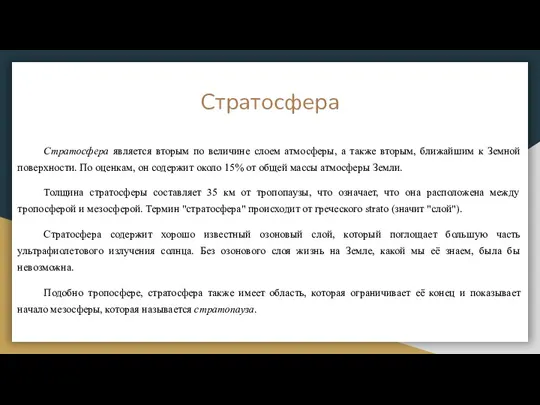 Стратосфера

Стратосфера является вторым по величине слоем атмосферы, а также вторым, ближайшим к Земной поверхности. По оценкам, он содержит около 15% от общей массы атмосферы Земли.

Толщина стратосферы составляет 35 км от тропопаузы, что означает, что она расположена между тропосферой и мезосферой. Термин "стратосфера" происходит от греческого strato (значит "слой").

Стратосфера содержит хорошо известный озоновый слой, который поглощает большую часть ультрафиолетового излучения солнца. Без озонового слоя жизнь на Земле, какой мы её знаем, была бы невозможна.

Подобно тропосфере, стратосфера также имеет область, которая ограничивает её конец и показывает начало мезосферы, которая называется стратопауза.